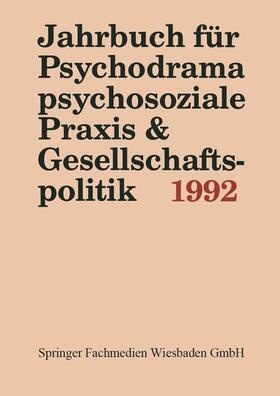 Jahrbuch für Psychodrama psychosoziale Praxis & Gesellschaftspolitik 1992

Springer Fachmedien Wiesbaden GmbH